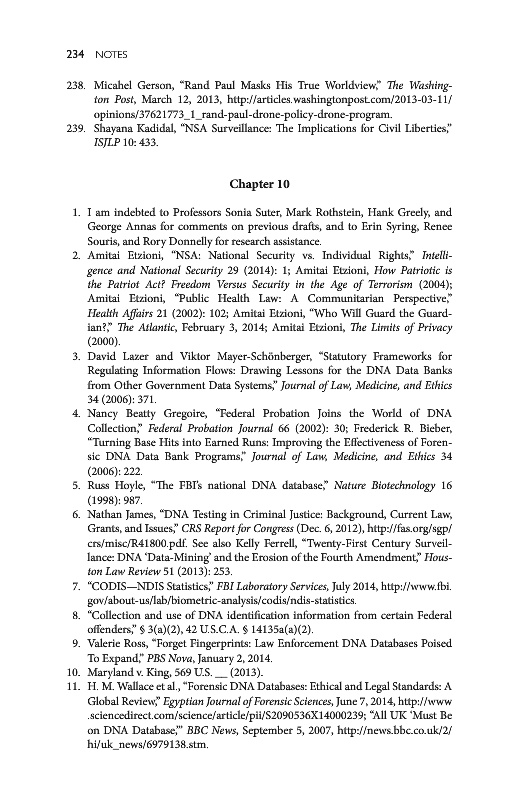 234 NOTES

238. Micahel Gerson, "Rand Paul Masks His True Worldview," The Washington Post, March 12, 2013, http://articles.washingtonpost.com/2013-03-11/opinions/37621773_1_rand-paul-drone-policy-drone-program.
239. Shayana Kadidal, "NSA Surveillance: The Implications for Civil Liberties," ISJLP 10: 433.

Chapter 10

1. I am indebted to Professors Sonia Suter, Mark Rothstein, Hank Greely, and George Annas for comments on previous drafts, and to Erin Syring, Renee Souris, and Rory Donnelly for research assistance.
2. Amitai Etzioni, "NSA: National Security vs. Individual Rights," Intelligence and National Security 29 (2014): 1; Amitai Etzioni, How Patriotic is the Patriot Act? Freedom Versus Security in the Age of Terrorism (2004); Amitai Etzioni, "Public Health Law: A Communitarian Perspective," Health Affairs 21 (2002): 102; Amitai Etzioni, "Who Will Guard the Guardian?," The Atlantic, February 3, 2014; Amitai Etzioni, The Limits of Privacy (2000).
3. David Lazer and Viktor Mayer-Schönberger, "Statutory Frameworks for Regulating Information Flows: Drawing Lessons for the DNA Data Banks from Other Government Data Systems," Journal of Law, Medicine, and Ethics 34 (2006): 371.
4. Nancy Beatty Gregoire, "Federal Probation Joins the World of DNA Collection," Federal Probation Journal 66 (2002): 30; Frederick R. Bieber, "Turning Base Hits into Earned Runs: Improving the Effectiveness of Forensic DNA Data Bank Programs," Journal of Law, Medicine, and Ethics 34 (2006): 222.
5. Russ Hoyle, "The FBI's national DNA database," Nature Biotechnology 16 (1998): 987.
6. Nathan James, "DNA Testing in Criminal Justice: Background, Current Law, Grants, and Issues," CRS Report for Congress (Dec. 6, 2012), http://fas.org/sgp/crs/misc/R41800.pdf. See also Kelly Ferrell, "Twenty-First Century Surveillance: DNA 'Data-Mining' and the Erosion of the Fourth Amendment," Houston Law Review 51 (2013): 253.
7. "CODIS—NDIS Statistics," FBI Laboratory Services, July 2014, http://www.fbi.gov/about-us/lab/biometric-analysis/codis/ndis-statistics.
8. "Collection and use of DNA identification information from certain Federal offenders," § 3(a)(2), 42 U.S.C.A. § 14135a(a)(2).
9. Valerie Ross, "Forget Fingerprints: Law Enforcement DNA Databases Poised To Expand," PBS Nova, January 2, 2014.
10. Maryland v. King, 569 U.S. __ (2013).
11. H. M. Wallace et al., "Forensic DNA Databases: Ethical and Legal Standards: A Global Review," Egyptian Journal of Forensic Sciences, June 7, 2014, http://www.sciencedirect.com/science/article/pii/S2090536X14000239; "All UK 'Must Be on DNA Database,'" BBC News, September 5, 2007, http://news.bbc.co.uk/2/hi/uk_news/6979138.stm.